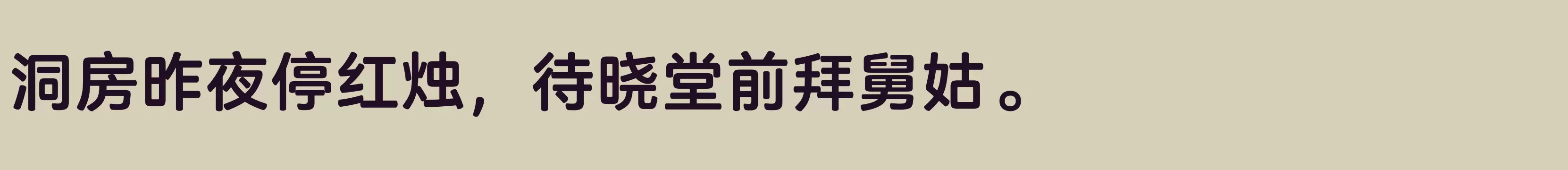 洞房昨夜停红烛，待晓堂前拜舅姑。